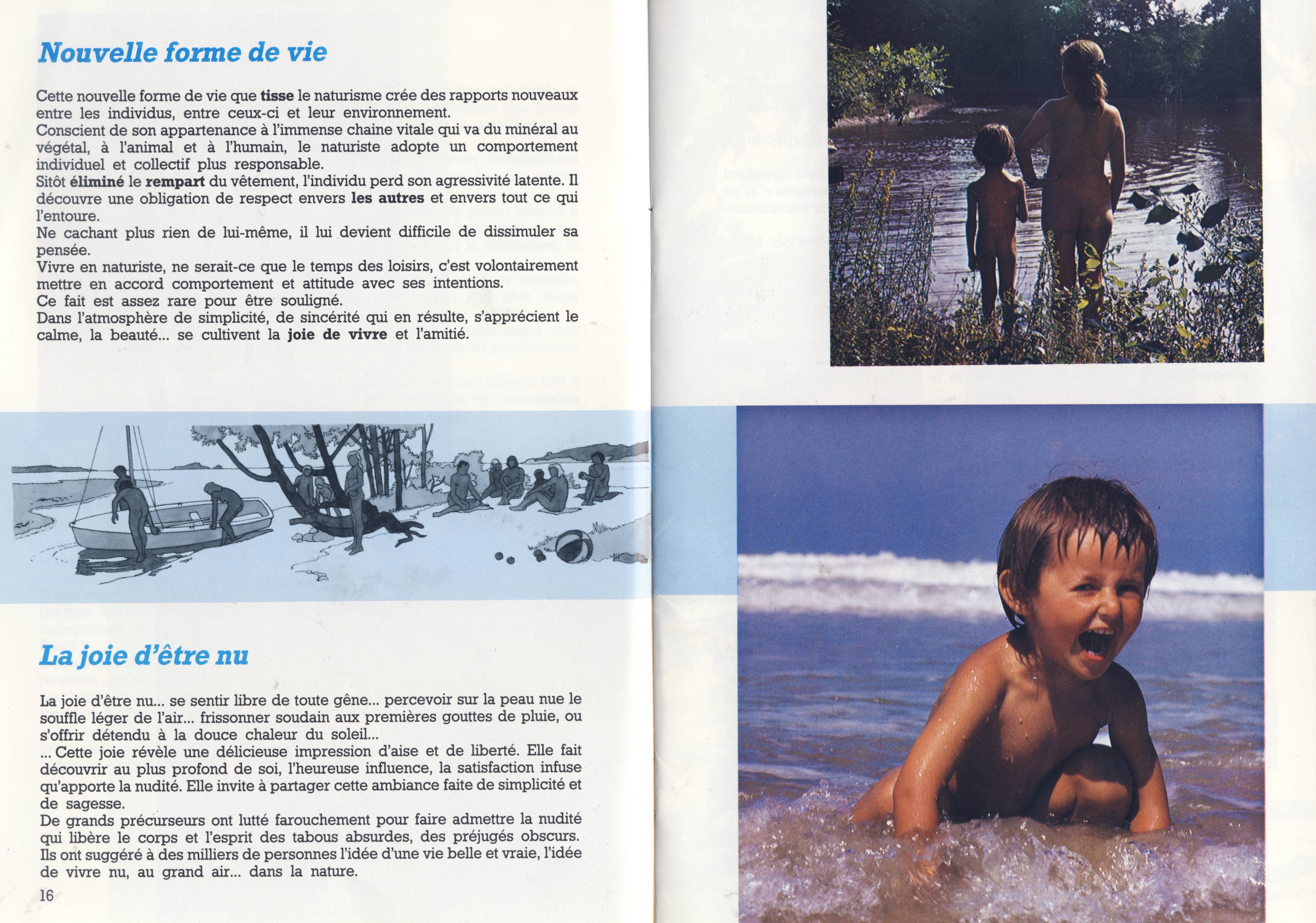 Nouvelle forme de vie

Cette nouvelle forme de vie que tisse le naturisme crée des rapports nouveaux entre les individus, entre ceux-ci et leur environnement.
Conscient de son appartenance à l'immense chaine vitale qui va du minéral au végétal, à l'animal et à l'humain, le naturiste adopte un comportement individuel et collectif plus responsable.
Sitôt éliminé le rempart du vêtement, l'individu perd son agressivité latente. Il découvre une obligation de respect envers les autres et envers tout ce qui l'entoure.
Ne cachant plus rien de lui-même, il lui devient difficile de dissimuler sa pensée.
Vivre en naturiste, ne serait-ce que le temps des loisirs, c'est volontairement mettre en accord comportement et attitude avec ses intentions.
Ce fait est assez rare pour être souligné.
Dans l'atmosphère de simplicité, de sincérité qui en résulte, s'apprécient le calme, la beauté... se cultivent la joie de vivre et l'amitié.

La joie d'être nu

La joie d'être nu... se sentir libre de toute gêne... percevoir sur la peau nue le souffle léger de l'air... frissonner soudain aux premières gouttes de pluie, ou s'offrir détendu à la douce chaleur du soleil...
... Cette joie révèle une délicieuse impression d'aise et de liberté. Elle fait découvrir au plus profond de soi, l'heureuse influence, la satisfaction infuse qu'apporte la nudité. Elle invite à partager cette ambiance faite de simplicité et de sagesse.
De grands précurseurs ont lutté farouchement pour faire admettre la nudité qui libère le corps et l'esprit des tabous absurdes, des préjugés obscurs. Ils ont suggéré à des milliers de personnes l'idée d'une vie belle et vraie, l'idée de vivre nu, au grand air... dans la nature.

16